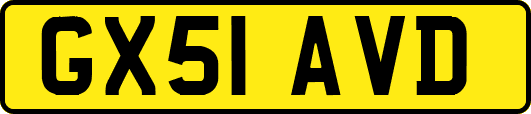 GX51 AVD